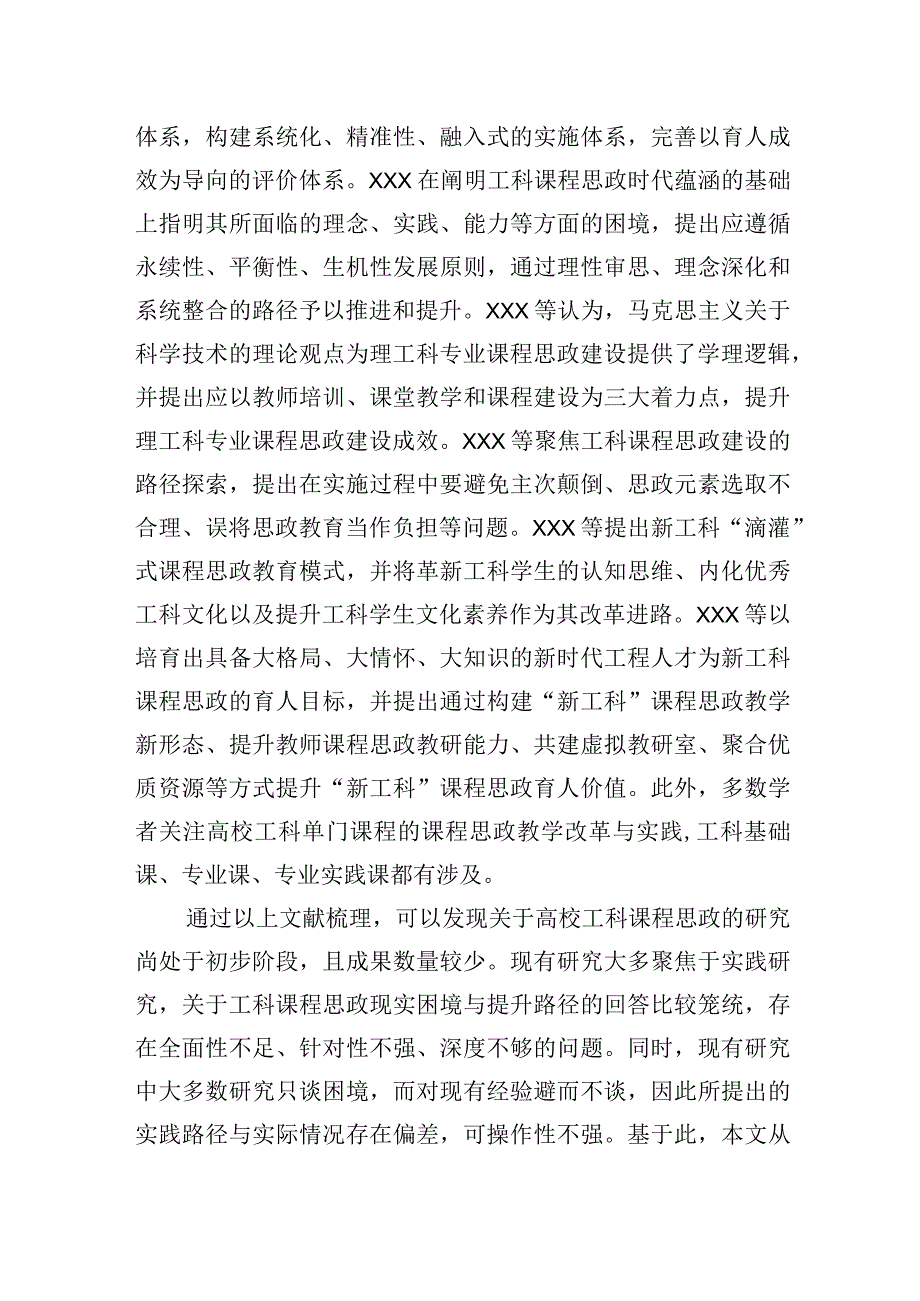 体系，构建系统化、精准性、融入式的实施体系，完善以育人成效为导向的评价体系。XXX在阐明工科课程思政时代蕴涵的基础上指明其所面临的理念、实践、能力等方面的困境，提出应遵循永续性、平衡性、生机性发展原则，通过理性审思、理念深化和系统整合的路径予以推进和提升。XXX等认为，马克思主义关于科学技术的理论观点为理工科专业课程思政建设提供了学理逻辑，并提出应以教师培训、课堂教学和课程建设为三大着力点，提升理工科专业课程思政建设成效。XXX等聚焦工科课程思政建设的路径探索，提出在实施过程中要避免主次颠倒、思政元素选取不合理、误将思政教育当作负担等问题。XXX等提出新工科“滴灌”式课程思政教育模式，并将革新工科学生的认知思维、内化优秀工科文化以及提升工科学生文化素养作为其改革进路。XXX等以培育出具备大格局、大情怀、大知识的新时代工程人才为新工科课程思政的育人目标，并提出通过构建“新工科”课程思政教学新形态、提升教师课程思政教研能力、共建虚拟教研室、聚合优质资源等方式提升“新工科”课程思政育人价值。此外，多数学者关注高校工科单门课程的课程思政教学改革与实践，工科基础课、专业课、专业实践课都有涉及。

通过以上文献梳理，可以发现关于高校工科课程思政的研究尚处于初步阶段，且成果数量较少。现有研究大多聚焦于实践研究，关于工科课程思政现实困境与提升路径的回答比较笼统，存在全面性不足、针对性不强、深度不够的问题。同时，现有研究中大多数研究只谈困境，而对现有经验避而不谈，因此所提出的实践路径与实际情况存在偏差，可操作性不强。基于此，本文从